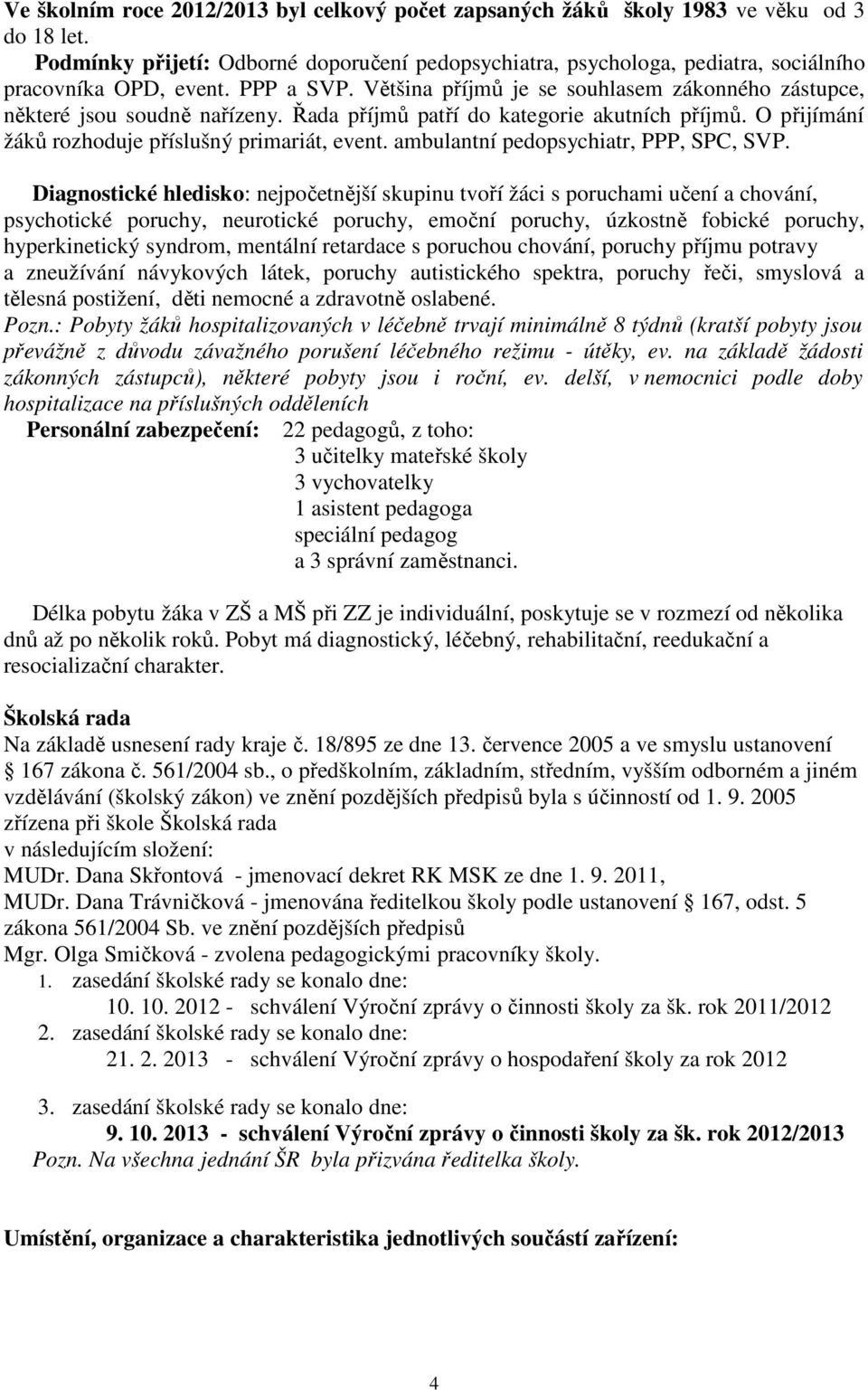 Ve školním roce 2012/2013 byl celkový počet zapsaných žáků školy 1983 ve věku od 3 do 18 let.
Podmínky přijetí: Odborné doporučení pedopsychiatra, psychologa, pediatra, sociálního pracovníka OPD, event. PPP a SVP. Většina příjmů je se souhlasem zákonného zástupce, některé jsou soudně nařízeny. Řada příjmů patří do kategorie akutních příjmů. O přijímání žáků rozhoduje příslušný primariát, event. ambulantní pedopsychiatr, PPP, SPC, SVP.

Diagnostické hledisko: nejpočetnější skupinu tvoří žáci s poruchami učení a chování, psychotické poruchy, neurotické poruchy, emoční poruchy, úzkostně fobické poruchy, hyperkinetický syndrom, mentální retardace s poruchou chování, poruchy příjmu potravy a zneužívání návykových látek, poruchy autistického spektra, poruchy řeči, smyslová a tělesná postižení, děti nemocné a zdravotně oslabené.
Pozn.: Pobyty žáků hospitalizovaných v léčebně trvají minimálně 8 týdnů (kratší pobyty jsou převážně z důvodu závažného porušení léčebného režimu - útěky, ev. na základě žádosti zákonných zástupců), některé pobyty jsou i roční, ev. delší, v nemocnici podle doby hospitalizace na příslušných odděleních
Personální zabezpečení: 22 pedagogů, z toho:
3 učitelky mateřské školy
3 vychovatelky
1 asistent pedagoga
speciální pedagog
a 3 správní zaměstnanci.

Délka pobytu žáka v ZŠ a MŠ při ZZ je individuální, poskytuje se v rozmezí od několika dnů až po několik roků. Pobyt má diagnostický, léčebný, rehabilitační, reedukační a resocializační charakter.

Školská rada
Na základě usnesení rady kraje č. 18/895 ze dne 13. července 2005 a ve smyslu ustanovení § 167 zákona č. 561/2004 sb., o předškolním, základním, středním, vyšším odborném a jiném vzdělávání (školský zákon) ve znění pozdějších předpisů byla s účinností od 1. 9. 2005 zřízena při škole Školská rada
v následujícím složení:
MUDr. Dana Skřontová - jmenovací dekret RK MSK ze dne 1. 9. 2011,
MUDr. Dana Trávničková - jmenována ředitelkou školy podle ustanovení § 167, odst. 5 zákona 561/2004 Sb. ve znění pozdějších předpisů
Mgr. Olga Smičková - zvolena pedagogickými pracovníky školy.
1. zasedání školské rady se konalo dne:
10. 10. 2012 - schválení Výroční zprávy o činnosti školy za šk. rok 2011/2012
2. zasedání školské rady se konalo dne:
21. 2. 2013 - schválení Výroční zprávy o hospodaření školy za rok 2012

3. zasedání školské rady se konalo dne:
9. 10. 2013 - schválení Výroční zprávy o činnosti školy za šk. rok 2012/2013
Pozn. Na všechna jednání ŠR byla přizvána ředitelka školy.

Umístění, organizace a charakteristika jednotlivých součástí zařízení:

4